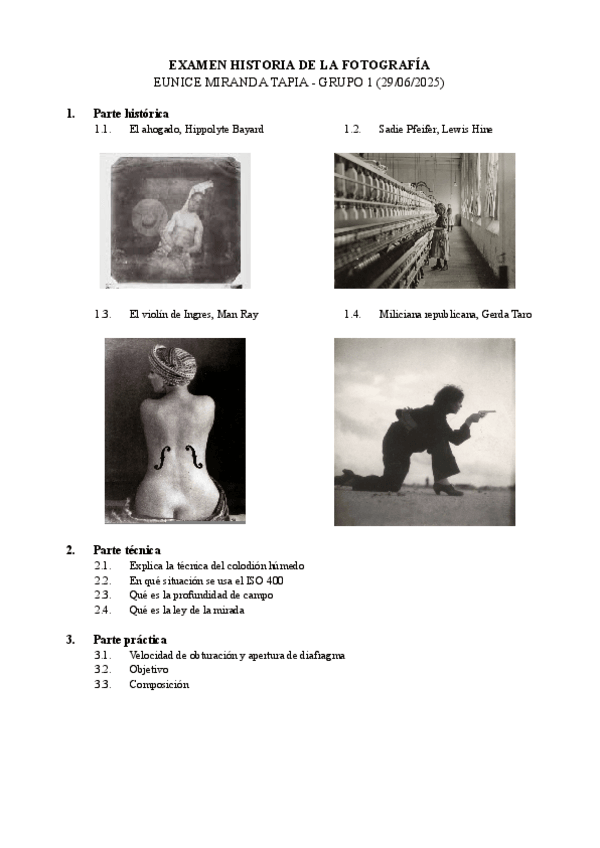 EXAMEN HISTORIA DE LA FOTOGRAFÍA
EUNICE MIRANDA TAPIA - GRUPO 1 (29/06/2025)

1. Parte histórica
1.1. El ahogado, Hippolyte Bayard
1.2. Sadie Pfeifer, Lewis Hine
1.3. El violín de Ingres, Man Ray
1.4. Miliciana republicana, Gerda Taro

2. Parte técnica
2.1. Explica la técnica del colodión húmedo
2.2. En qué situación se usa el ISO 400
2.3. Qué es la profundidad de campo
2.4. Qué es la ley de la mirada

3. Parte práctica
3.1. Velocidad de obturación y apertura de diafragma
3.2. Objetivo
3.3. Composición